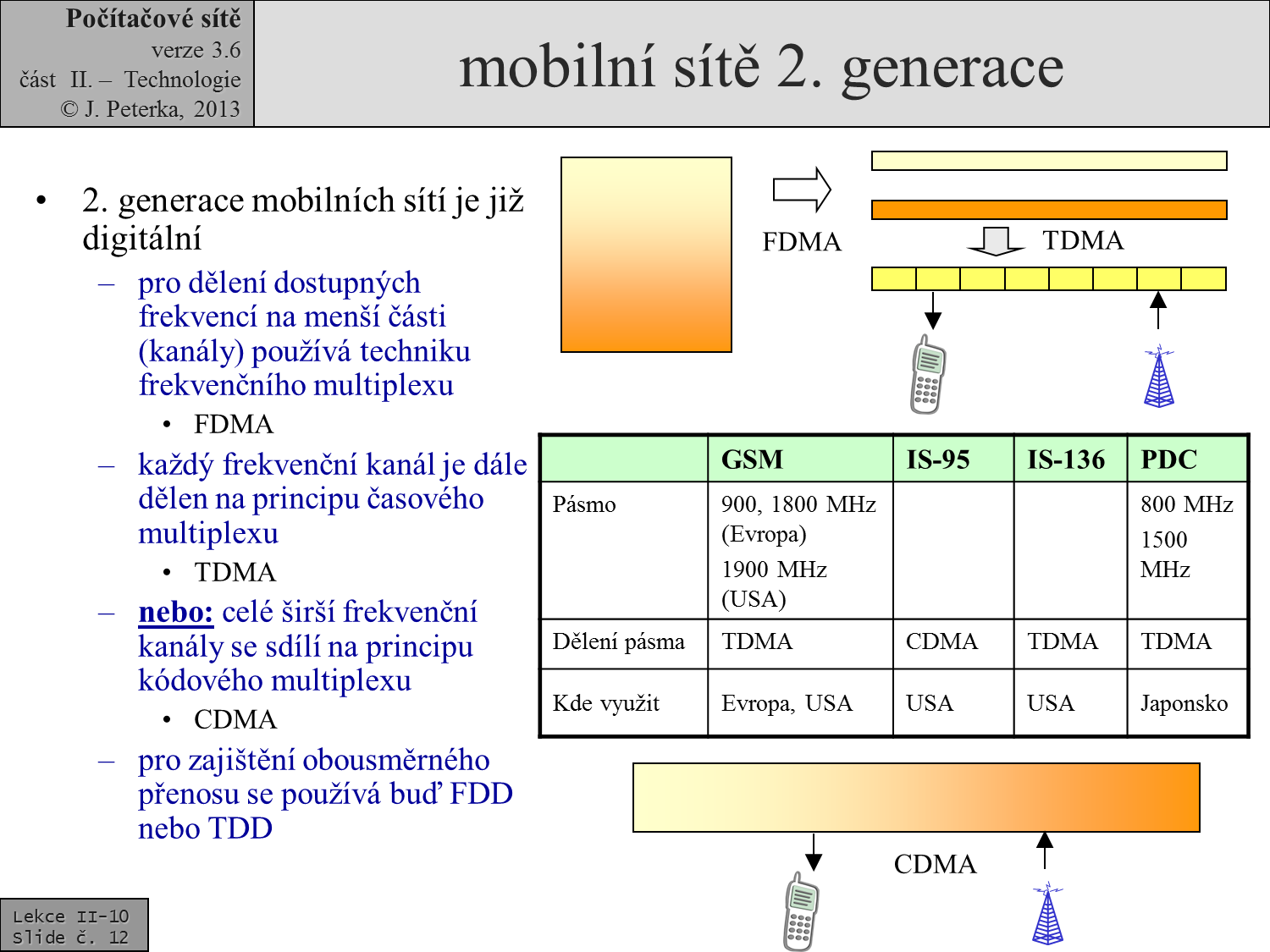 Počítačové sítě
verze 3.6
část II. – Technologie
© J. Peterka, 2013

mobilní sítě 2. generace

• 2. generace mobilních sítí je již digitální
– pro dělení dostupných frekvencí na menší části (kanály) používá techniku frekvenčního multiplexu
• FDMA
– každý frekvenční kanál je dále dělen na principu časového multiplexu
• TDMA
– nebo: celé širší frekvenční kanály se sdílí na principu kódového multiplexu
• CDMA
– pro zajištění obousměrného přenosu se používá buď FDD nebo TDD

FDMA

TDMA

| | GSM | IS-95 | IS-136 | PDC |
|---|---|---|---|---|
| Pásmo | 900, 1800 MHz (Evropa) 1900 MHz (USA) | | | 800 MHz 1500 MHz |
| Dělení pásma | TDMA | CDMA | TDMA | TDMA |
| Kde využit | Evropa, USA | USA | USA | Japonsko |

CDMA

Lekce II-10
Slide č. 12